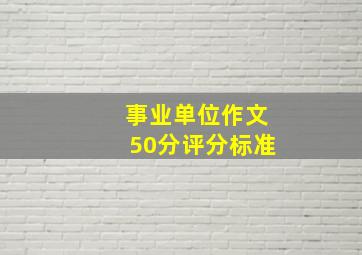 事业单位作文
50分评分标准